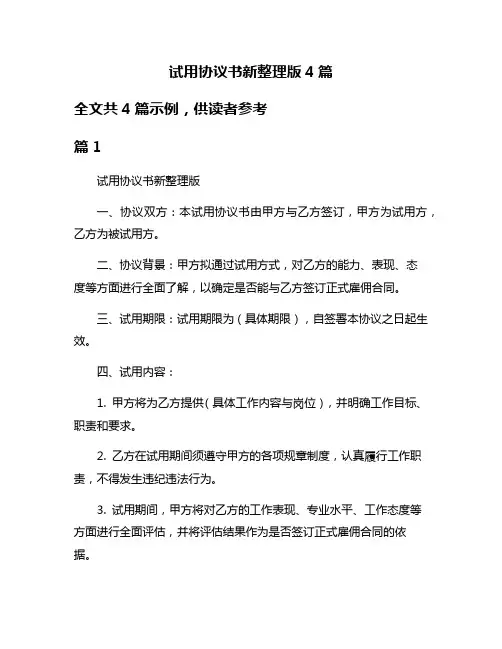 试用协议书新整理版 4 篇

全文共 4 篇示例，供读者参考

篇 1

试用协议书新整理版

一、协议双方：本试用协议书由甲方与乙方签订，甲方为试用方，乙方为被试用方。

二、协议背景：甲方拟通过试用方式，对乙方的能力、表现、态度等方面进行全面了解，以确定是否能与乙方签订正式雇佣合同。

三、试用期限：试用期限为（具体期限），自签署本协议之日起生效。

四、试用内容：

1. 甲方将为乙方提供（具体工作内容与岗位），并明确工作目标、职责和要求。

2. 乙方在试用期间须遵守甲方的各项规章制度，认真履行工作职责，不得发生违纪违法行为。

3. 试用期间，甲方将对乙方的工作表现、专业水平、工作态度等方面进行全面评估，并将评估结果作为是否签订正式雇佣合同的依据。